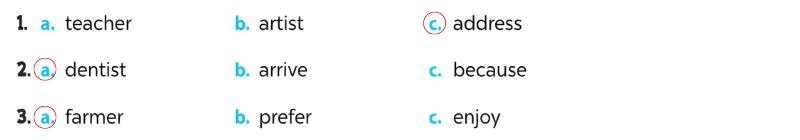 1. a. teacher b. artist c. address

2. a. dentist b. arrive c. because

3. a. farmer b. prefer c. enjoy